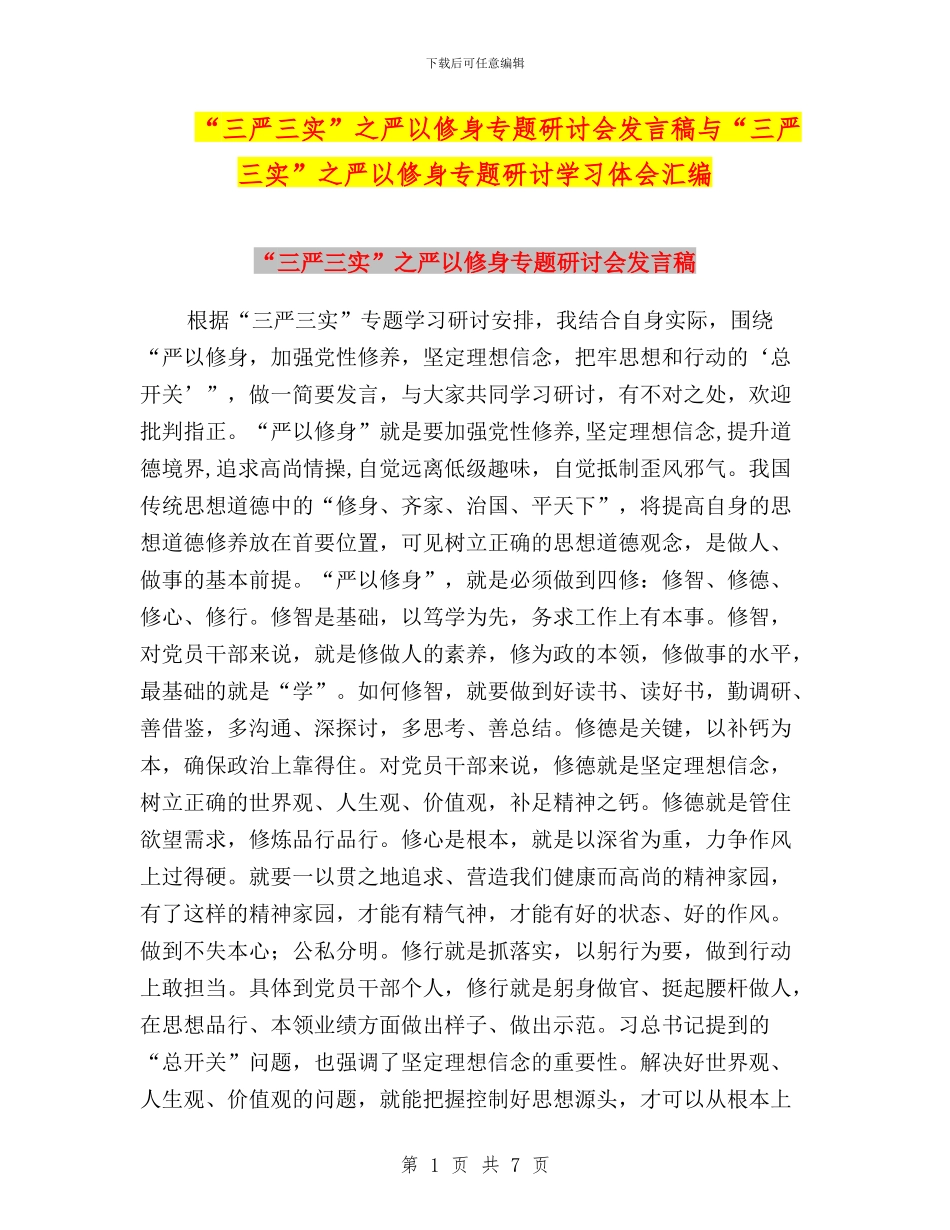 下载后可任意编辑

“三严三实”之严以修身专题研讨会发言稿与“三严三实”之严以修身专题研讨学习体会汇编

“三严三实”之严以修身专题研讨会发言稿

根据“三严三实”专题学习研讨安排，我结合自身实际，围绕“严以修身，加强党性修养，坚定理想信念，把牢思想和行动的‘总开关’”，做一简要发言，与大家共同学习研讨，有不对之处，欢迎批判指正。“严以修身”就是要加强党性修养,坚定理想信念,提升道德境界,追求高尚情操,自觉远离低级趣味，自觉抵制歪风邪气。我国传统思想道德中的“修身、齐家、治国、平天下”，将提高自身的思想道德修养放在首要位置，可见树立正确的思想道德观念，是做人、做事的基本前提。“严以修身”，就是必须做到四修：修智、修德、修心、修行。修智是基础，以笃学为先，务求工作上有本事。修智，对党员干部来说，就是修做人的素养，修为政的本领，修做事的水平，最基础的就是“学”。如何修智，就要做到好读书、读好书，勤调研、善借鉴，多沟通、深探讨，多思考、善总结。修德是关键，以补钙为本，确保政治上靠得住。对党员干部来说，修德就是坚定理想信念，树立正确的世界观、人生观、价值观，补足精神之钙。修德就是管住欲望需求，修炼品行品行。修心是根本，就是以深省为重，力争作风上过得硬。就要一以贯之地追求、营造我们健康而高尚的精神家园，有了这样的精神家园，才能有精气神，才能有好的状态、好的作风。做到不失本心；公私分明。修行就是抓落实，以躬行为要，做到行动上敢担当。具体到党员干部个人，修行就是躬身做官、挺起腰杆做人，在思想品行、本领业绩方面做出样子、做出示范。习总书记提到的“总开关”问题，也强调了坚定理想信念的重要性。解决好世界观、人生观、价值观的问题，就能把握控制好思想源头，才可以从根本上

第 1 页 共 7 页